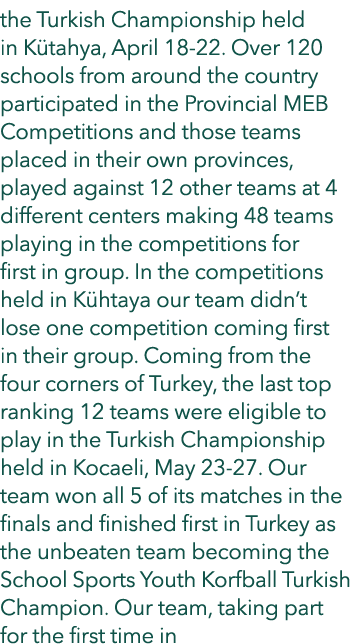 the Turkish Championship held in Kütahya, April 18-22. Over 120 schools from around the country participated in the Provincial MEB Competitions and those teams placed in their own provinces, played against 12 other teams at 4 different centers making 48 teams playing in the competitions for first in group. In the competitions held in Kühtaya our team didn't lose one competition coming first in their group. Coming from the four corners of Turkey, the last top ranking 12 teams were eligible to play in the Turkish Championship held in Kocaeli, May 23-27. Our team won all 5 of its matches in the finals and finished first in Turkey as the unbeaten team becoming the School Sports Youth Korfball Turkish Champion. Our team, taking part for the first time in